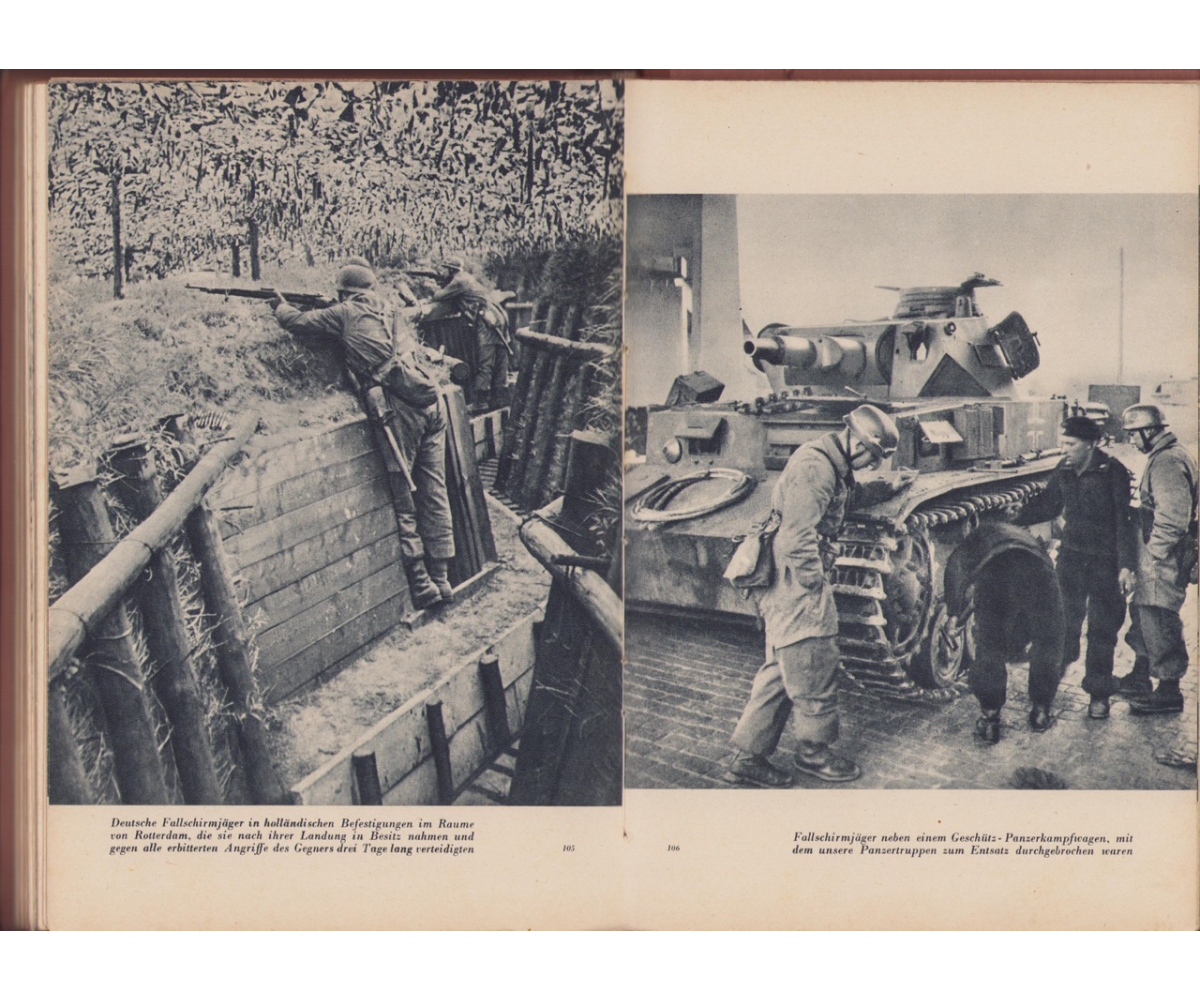 Deutsche Fallschirmjäger in holländischen Befestigungen im Raume von Rotterdam, die sie nach ihrer Landung in Besitz nahmen und gegen alle erbitterten Angriffe des Gegners drei Tage lang verteidigten

105

106

Fallschirmjäger neben einem Geschütz-Panzerkampfwagen, mit dem unsere Panzertruppen zum Entsatz durchgebrochen waren